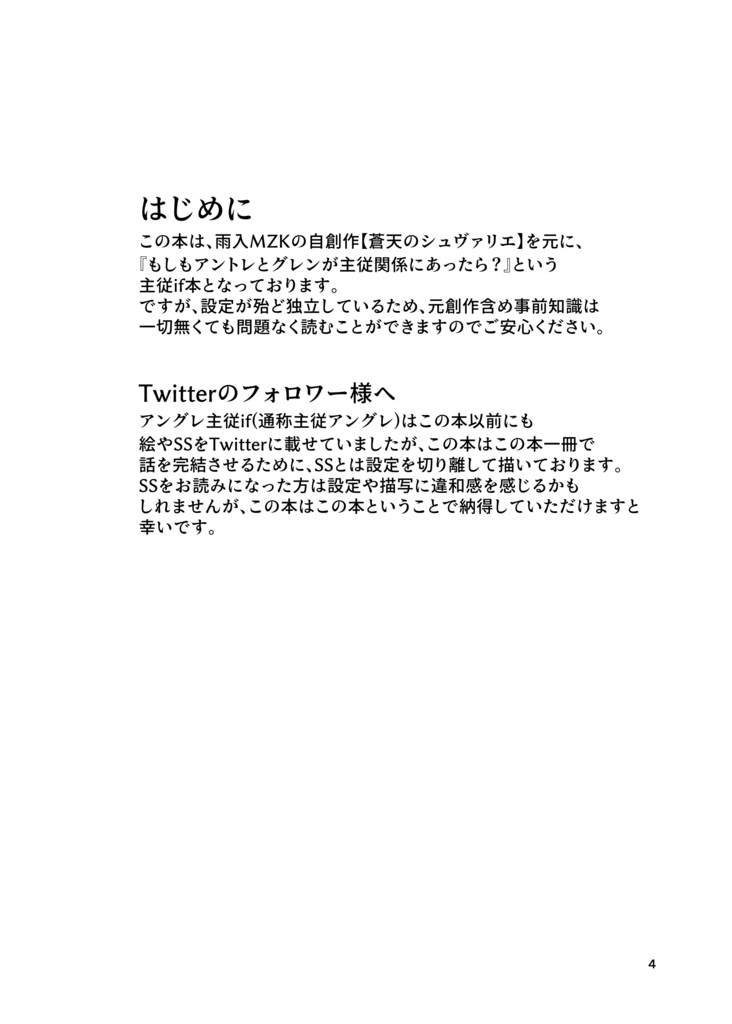 はじめに

この本は、雨入MZKの自創作【蒼天のシュヴァリエ】を元に、『もしもアントレとグレンが主従関係にあったら？』という主従if本となっております。
ですが、設定が殆ど独立しているため、元創作含め事前知識は一切無くても問題なく読むことができますのでご安心ください。

Twitterのフォロワー様へ

アングレ主従if(通称主従アングレ)はこの本以前にも絵やSSをTwitterに載せていましたが、この本はこの本一冊で話を完結させるために、SSとは設定を切り離して描いております。
SSをお読みになった方は設定や描写に違和感を感じるかもしれませんが、この本はこの本ということで納得していただけますと幸いです。

4